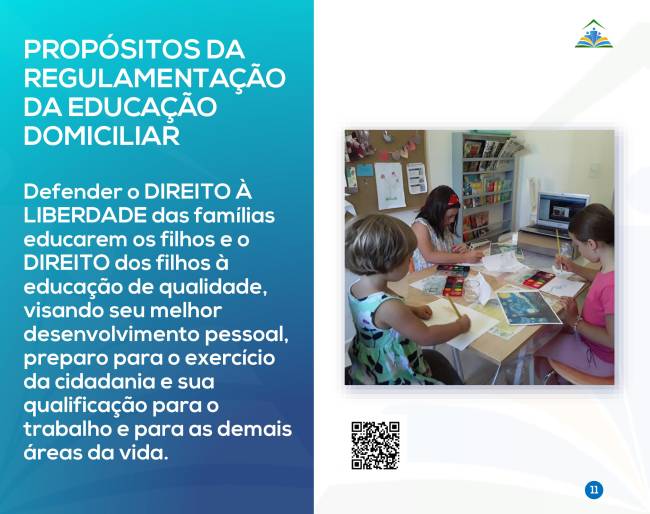 PROPÓSITOS DA REGULAMENTAÇÃO DA EDUCAÇÃO DOMICILIAR

Defender o DIREITO À LIBERDADE das famílias educarem os filhos e o DIREITO dos filhos à educação de qualidade, visando seu melhor desenvolvimento pessoal, preparo para o exercício da cidadania e sua qualificação para o trabalho e para as demais áreas da vida.

11